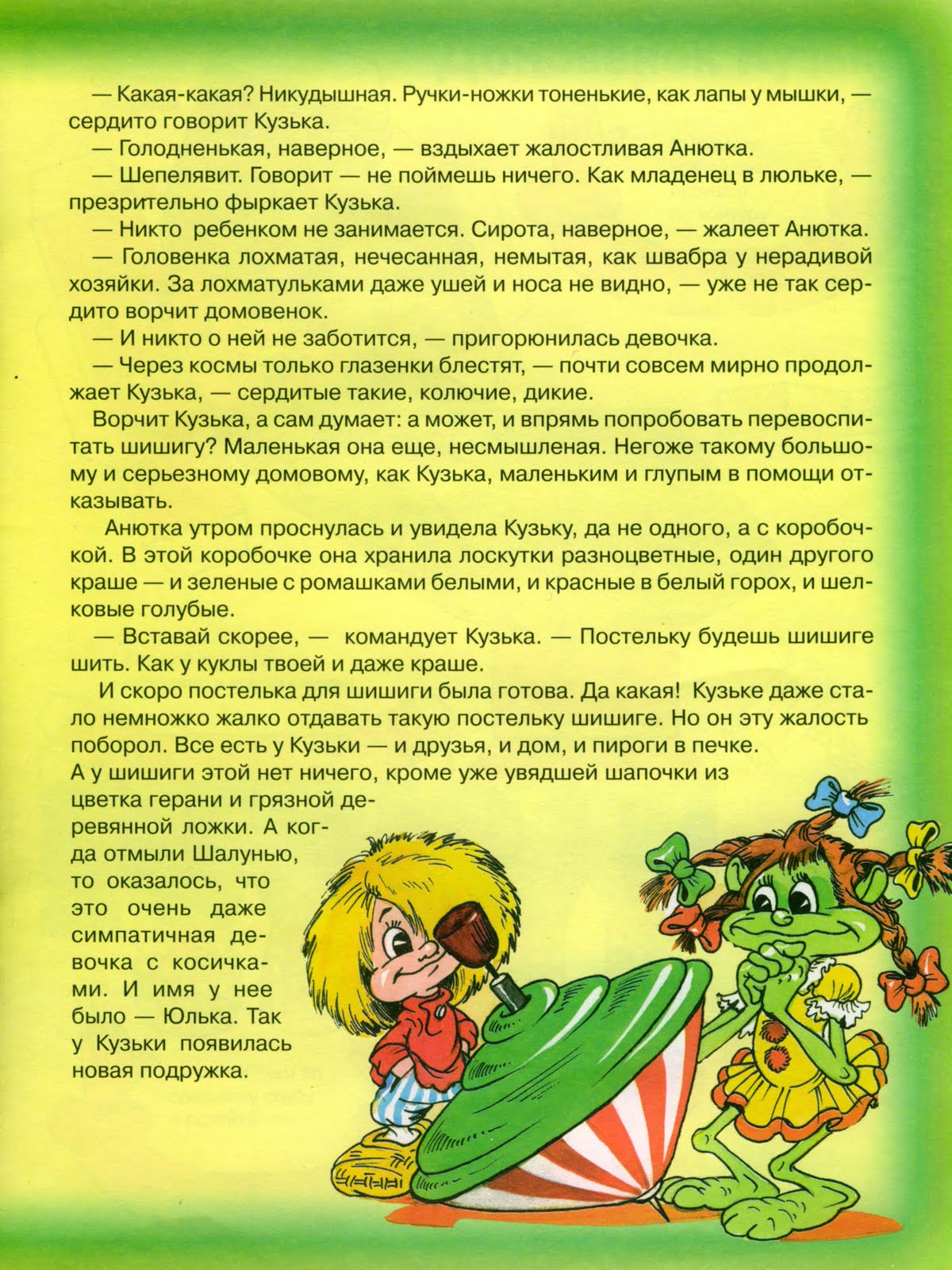 — Какая-какая? Никудышная. Ручки-ножки тоненькие, как лапы у мышки, — сердито говорит Кузька.

— Голодненькая, наверное, — вздыхает жалостливая Анютка.

— Шепелявит. Говорит — не поймешь ничего. Как младенец в люльке, — презрительно фыркает Кузька.

— Никто ребенком не занимается. Сирота, наверное, — жалеет Анютка.

— Головенка лохматая, нечесанная, немытая, как швабра у нерадивой хозяйки. За лохматульками даже ушей и носа не видно, — уже не так сердито ворчит домовенок.

— И никто о ней не заботится, — пригорюнилась девочка.

— Через космы только глазенки блестят, — почти совсем мирно продолжает Кузька, — сердитые такие, колючие, дикие.

Ворчит Кузька, а сам думает: а может, и впрямь попробовать перевоспитать шишигу? Маленькая она еще, несмышленая. Негоже такому большому и серьезному домовому, как Кузька, маленьким и глупым в помощи отказывать.

Анютка утром проснулась и увидела Кузьку, да не одного, а с коробочкой. В этой коробочке она хранила лоскутки разноцветные, один другого краше — и зеленые с ромашками белыми, и красные в белый горох, и шелковые голубые.

— Вставай скорее, — командует Кузька. — Постельку будешь шишиге шить. Как у куклы твоей и даже краше.

И скоро постелька для шишиги была готова. Да какая! Кузьке даже стало немножко жалко отдавать такую постельку шишиге. Но он эту жалость поборол. Все есть у Кузьки — и друзья, и дом, и пироги в печке. А у шишиги этой нет ничего, кроме уже увядшей шапочки из цветка герани и грязной деревянной ложки. А когда отмыли Шалунью, то оказалось, что это очень даже симпатичная девочка с косичками. И имя у нее было — Юлька. Так у Кузьки появилась новая подружка.